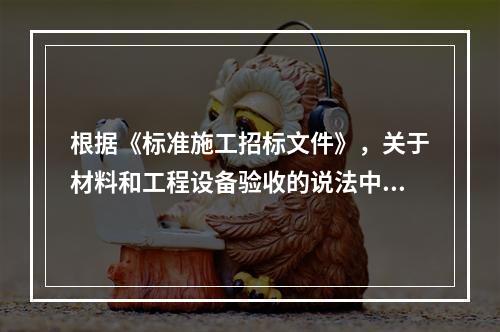 根据《标准施工招标文件》，关于材料和工程设备验收的说法中...